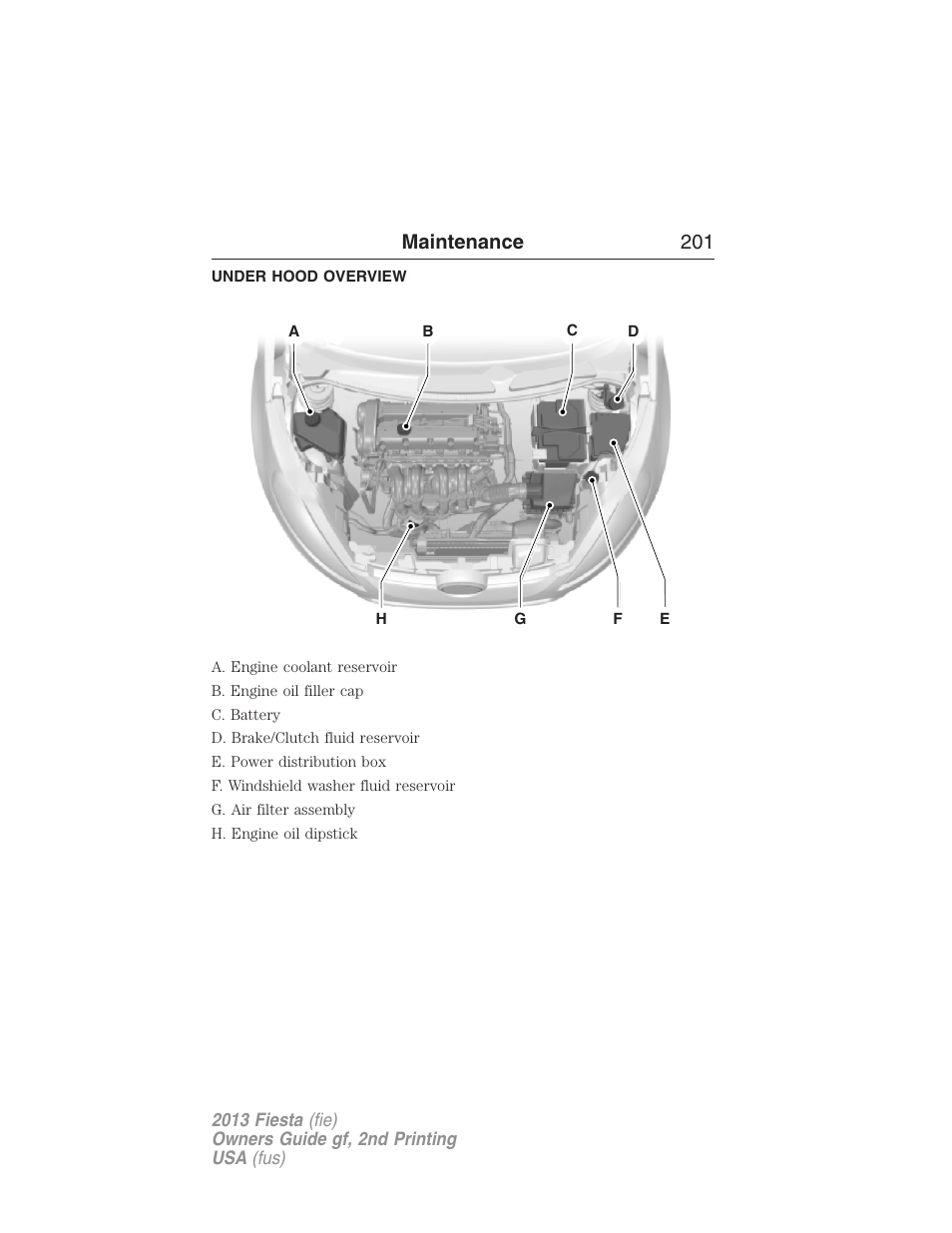 Maintenance 201

UNDER HOOD OVERVIEW

A B C D

H G F E

A. Engine coolant reservoir
B. Engine oil filler cap
C. Battery
D. Brake/Clutch fluid reservoir
E. Power distribution box
F. Windshield washer fluid reservoir
G. Air filter assembly
H. Engine oil dipstick

2013 Fiesta (fie)
Owners Guide gf, 2nd Printing
USA (fus)